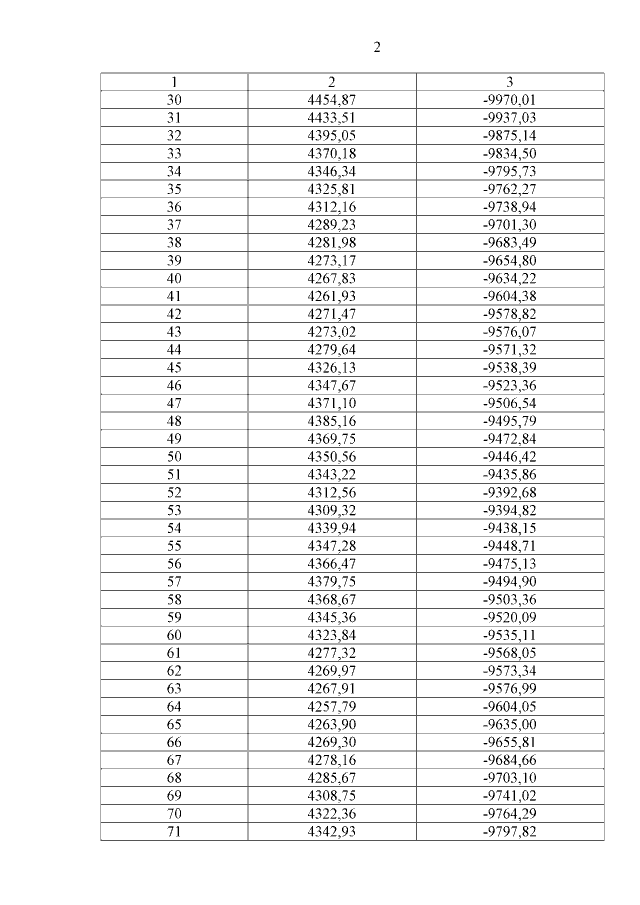 2

| 1 | 2 | 3 |
|---|---|---|
| 30 | 4454,87 | -9970,01 |
| 31 | 4433,51 | -9937,03 |
| 32 | 4395,05 | -9875,14 |
| 33 | 4370,18 | -9834,50 |
| 34 | 4346,34 | -9795,73 |
| 35 | 4325,81 | -9762,27 |
| 36 | 4312,16 | -9738,94 |
| 37 | 4289,23 | -9701,30 |
| 38 | 4281,98 | -9683,49 |
| 39 | 4273,17 | -9654,80 |
| 40 | 4267,83 | -9634,22 |
| 41 | 4261,93 | -9604,38 |
| 42 | 4271,47 | -9578,82 |
| 43 | 4273,02 | -9576,07 |
| 44 | 4279,64 | -9571,32 |
| 45 | 4326,13 | -9538,39 |
| 46 | 4347,67 | -9523,36 |
| 47 | 4371,10 | -9506,54 |
| 48 | 4385,16 | -9495,79 |
| 49 | 4369,75 | -9472,84 |
| 50 | 4350,56 | -9446,42 |
| 51 | 4343,22 | -9435,86 |
| 52 | 4312,56 | -9392,68 |
| 53 | 4309,32 | -9394,82 |
| 54 | 4339,94 | -9438,15 |
| 55 | 4347,28 | -9448,71 |
| 56 | 4366,47 | -9475,13 |
| 57 | 4379,75 | -9494,90 |
| 58 | 4368,67 | -9503,36 |
| 59 | 4345,36 | -9520,09 |
| 60 | 4323,84 | -9535,11 |
| 61 | 4277,32 | -9568,05 |
| 62 | 4269,97 | -9573,34 |
| 63 | 4267,91 | -9576,99 |
| 64 | 4257,79 | -9604,05 |
| 65 | 4263,90 | -9635,00 |
| 66 | 4269,30 | -9655,81 |
| 67 | 4278,16 | -9684,66 |
| 68 | 4285,67 | -9703,10 |
| 69 | 4308,75 | -9741,02 |
| 70 | 4322,36 | -9764,29 |
| 71 | 4342,93 | -9797,82 |